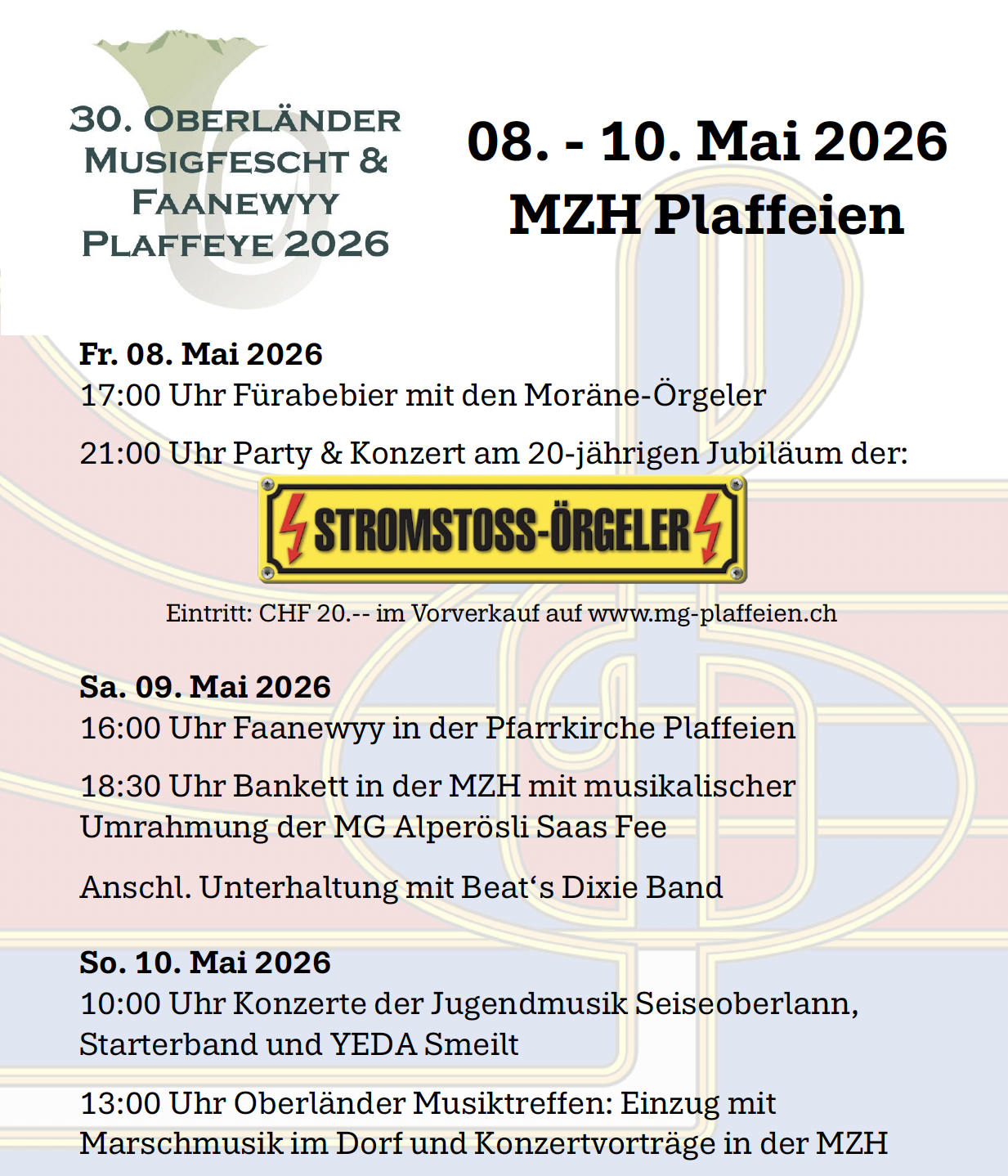 30. OBERLÄNDER
MUSIGFESCHT &
FAANEWYY
PLAFFEYE 2026

08. - 10. Mai 2026
MZH Plaffeien

Fr. 08. Mai 2026
17:00 Uhr Fürabebier mit den Moräne-Örgeler

21:00 Uhr Party & Konzert am 20-jährigen Jubiläum der:

STROMSTOSS-ÖRGELER

Eintritt: CHF 20.-- im Vorverkauf auf www.mg-plaffeien.ch

Sa. 09. Mai 2026
16:00 Uhr Faanewyy in der Pfarrkirche Plaffeien

18:30 Uhr Bankett in der MZH mit musikalischer Umrahmung der MG Alperösli Saas Fee

Anschl. Unterhaltung mit Beat's Dixie Band

So. 10. Mai 2026
10:00 Uhr Konzerte der Jugendmusik Seiseoberlann, Starterband und YEDA Smeilt

13:00 Uhr Oberländer Musiktreffen: Einzug mit Marschmusik im Dorf und Konzertvorträge in der MZH